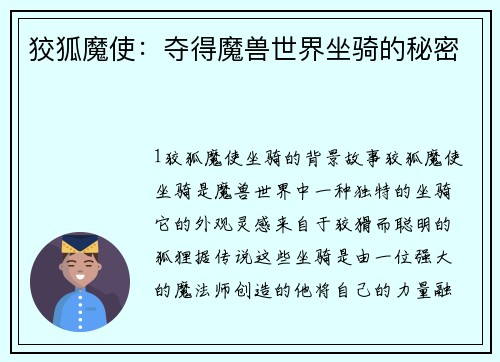 狡狐魔使：夺得魔兽世界坐骑的秘密

1狡狐魔使坐骑的背景故事狡狐魔使坐骑是魔兽世界中一种独特的坐骑它的外观灵感来自于狡猾而聪明的狐狸据传说这些坐骑是由一位强大的魔法师创造的他将自己的力量融